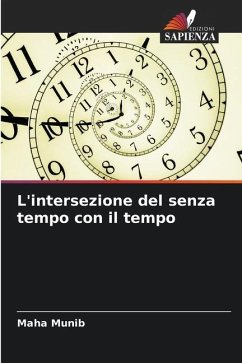 EDIZIONI
SAPIENZA

L'intersezione del senza tempo con il tempo

Maha Munib